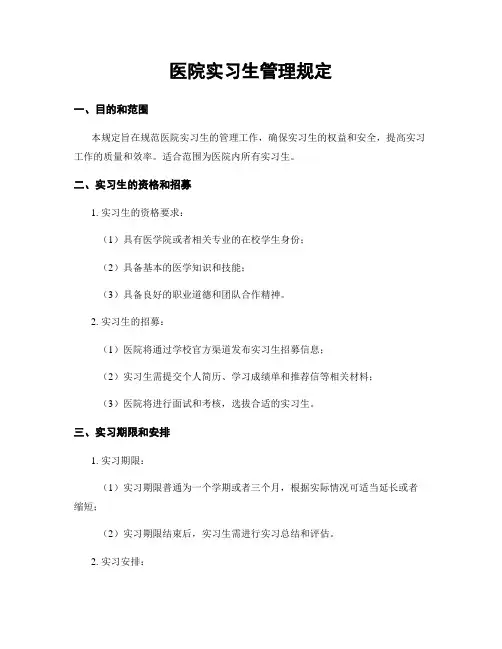 医院实习生管理规定

一、目的和范围

本规定旨在规范医院实习生的管理工作，确保实习生的权益和安全，提高实习工作的质量和效率。适合范围为医院内所有实习生。

二、实习生的资格和招募

1. 实习生的资格要求：

（1）具有医学院或者相关专业的在校学生身份；

（2）具备基本的医学知识和技能；

（3）具备良好的职业道德和团队合作精神。

2. 实习生的招募：

（1）医院将通过学校官方渠道发布实习生招募信息；

（2）实习生需提交个人简历、学习成绩单和推荐信等相关材料；

（3）医院将进行面试和考核，选拔合适的实习生。

三、实习期限和安排

1. 实习期限：

（1）实习期限普通为一个学期或者三个月，根据实际情况可适当延长或者缩短；

（2）实习期限结束后，实习生需进行实习总结和评估。

2. 实习安排：